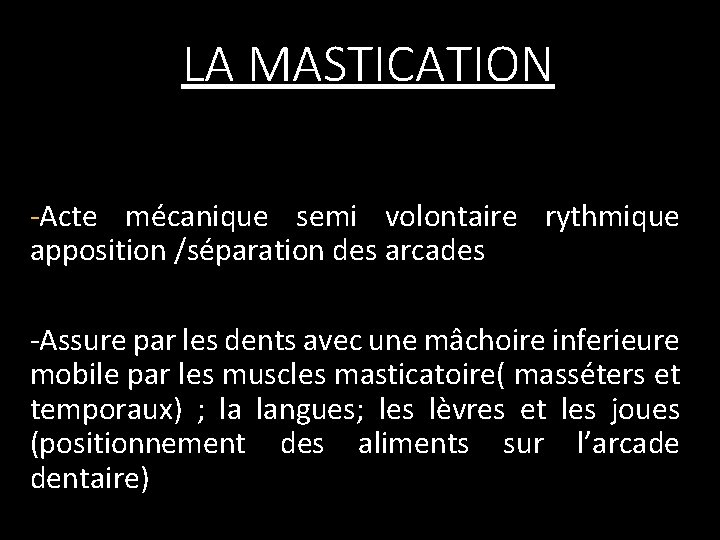 LA MASTICATION

-Acte mécanique semi volontaire rythmique apposition /séparation des arcades

-Assure par les dents avec une mâchoire inferieure mobile par les muscles masticatoire( masséters et temporaux) ; la langues; les lèvres et les joues (positionnement des aliments sur l’arcade dentaire)